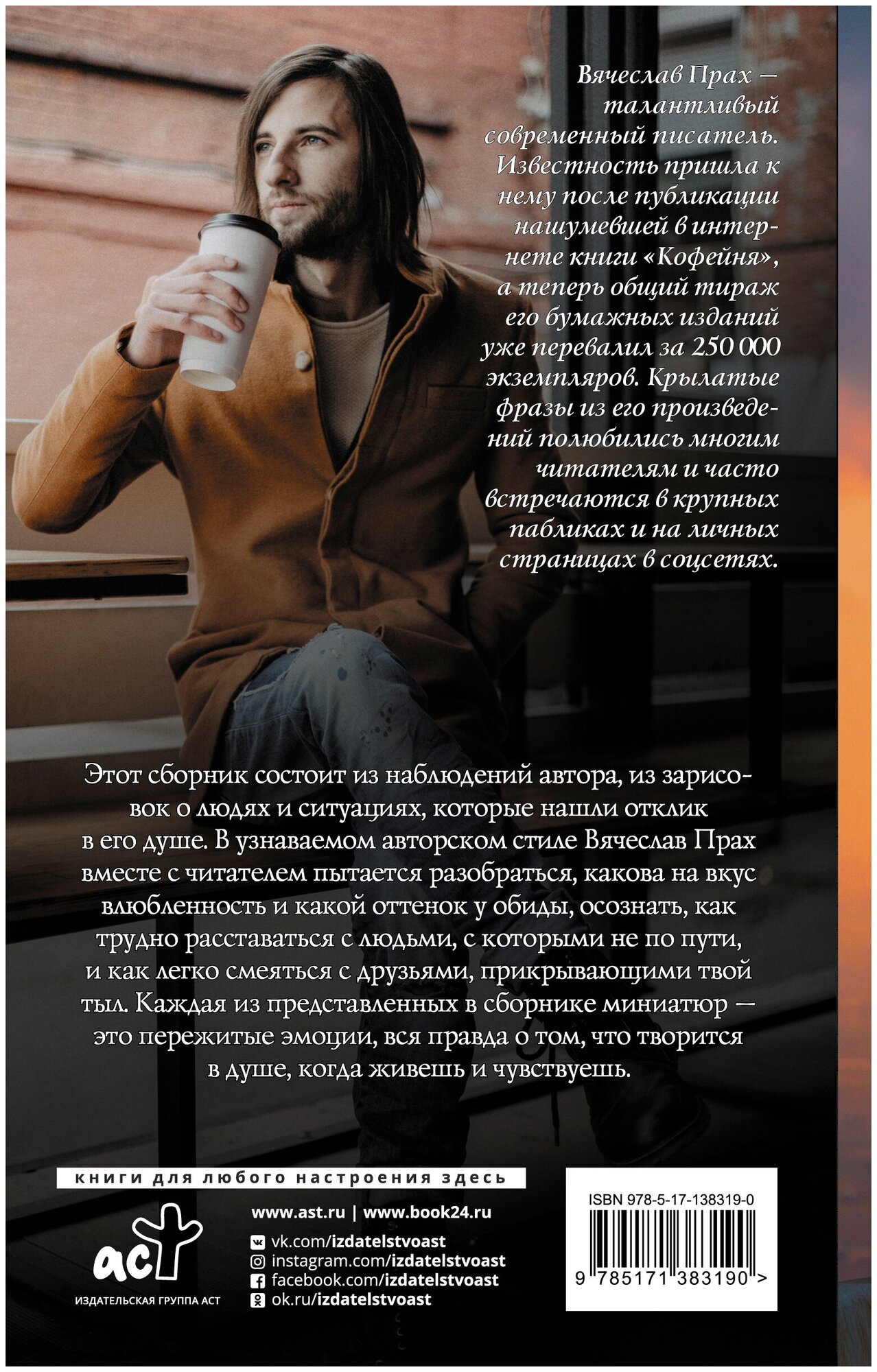 Вячеслав Прах — талантливый современный писатель. Известность пришла к нему после публикации нашумевшей в интернете книги «Кофейня», а теперь общий тираж его бумажных изданий уже перевалил за 250 000 экземпляров. Крылатые фразы из его произведений полюбились многим читателям и часто встречаются в крупных пабликах и на личных страницах в соцсетях.

Этот сборник состоит из наблюдений автора, из зарисовок о людях и ситуациях, которые нашли отклик в его душе. В узнаваемом авторском стиле Вячеслав Прах вместе с читателем пытается разобраться, какова на вкус влюбленность и какой оттенок у обиды, осознать, как трудно расставаться с людьми, с которыми не по пути, и как легко смеяться с друзьями, прикрывающими твой тыл. Каждая из представленных в сборнике миниатюр — это пережитые эмоции, вся правда о том, что творится в душе, когда живешь и чувствуешь.

книги для любого настроения здесь

аст
ИЗДАТЕЛЬСКАЯ ГРУППА АСТ

www.ast.ru | www.book24.ru
vk.com/izdatelstvoast
instagram.com/izdatelstvoast
facebook.com/izdatelstvoast
ok.ru/izdatelstvoast

ISBN 978-5-17-138319-0
9 785171 383190 >